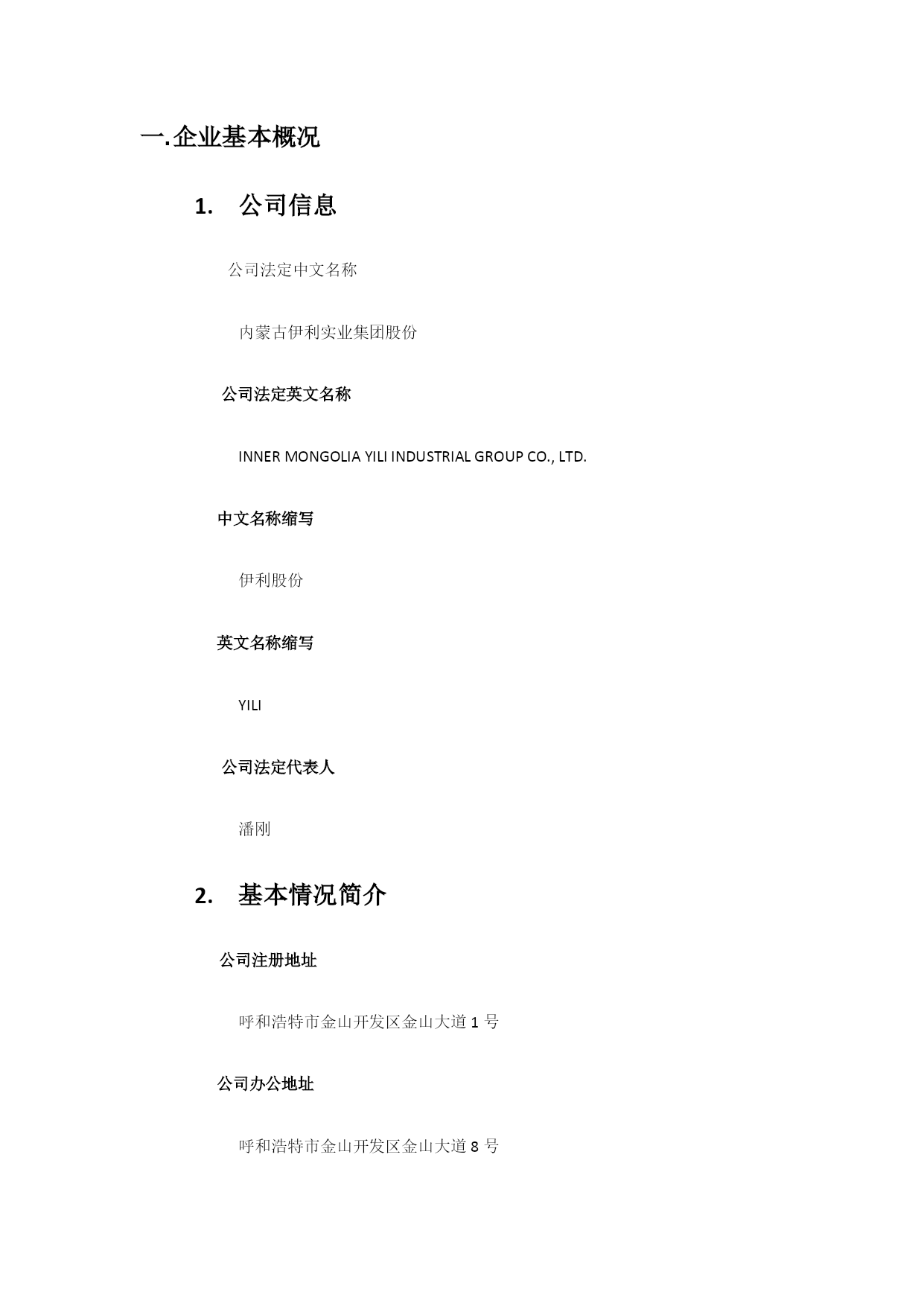 一.企业基本概况

1. 公司信息

公司法定中文名称

内蒙古伊利实业集团股份

公司法定英文名称

INNER MONGOLIA YILI INDUSTRIAL GROUP CO., LTD.

中文名称缩写

伊利股份

英文名称缩写

YILI

公司法定代表人

潘刚

2. 基本情况简介

公司注册地址

呼和浩特市金山开发区金山大道 1 号

公司办公地址

呼和浩特市金山开发区金山大道 8 号